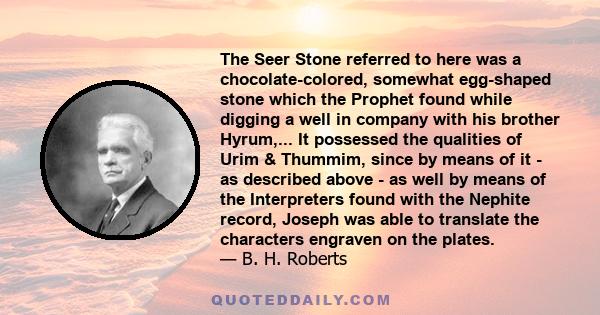 The Seer Stone referred to here was a chocolate-colored, somewhat egg-shaped stone which the Prophet found while digging a well in company with his brother Hyrum,... It possessed the qualities of Urim & Thummim, since by means of it - as described above - as well by means of the Interpreters found with the Nephite record, Joseph was able to translate the characters engraven on the plates.
— B. H. Roberts

QUOTEDDAILY.COM